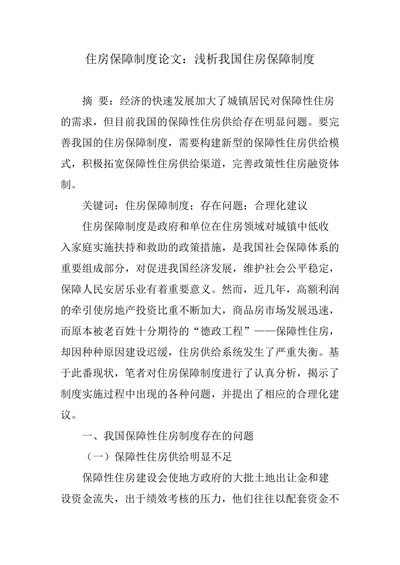 住房保障制度论文：浅析我国住房保障制度

摘 要：经济的快速发展加大了城镇居民对保障性住房的需求，但目前我国的保障性住房供给存在明显问题。要完善我国的住房保障制度，需要构建新型的保障性住房供给模式，积极拓宽保障性住房供给渠道，完善政策性住房融资体制。

关键词：住房保障制度；存在问题；合理化建议

住房保障制度是政府和单位在住房领域对城镇中低收入家庭实施扶持和救助的政策措施，是我国社会保障体系的重要组成部分，对促进我国经济发展，维护社会公平稳定，保障人民安居乐业有着重要意义。然而，近几年，高额利润的牵引使房地产投资比重不断加大，商品房市场发展迅速，而原本被老百姓十分期待的“德政工程”——保障性住房，却因种种原因建设迟缓，住房供给系统发生了严重失衡。基于此番现状，笔者对住房保障制度进行了认真分析，揭示了制度实施过程中出现的各种问题，并提出了相应的合理化建议。

一、我国保障性住房制度存在的问题

（一）保障性住房供给明显不足

保障性住房建设会使地方政府的大批土地出让金和建设资金流失，出于绩效考核的压力，他们往往以配套资金不